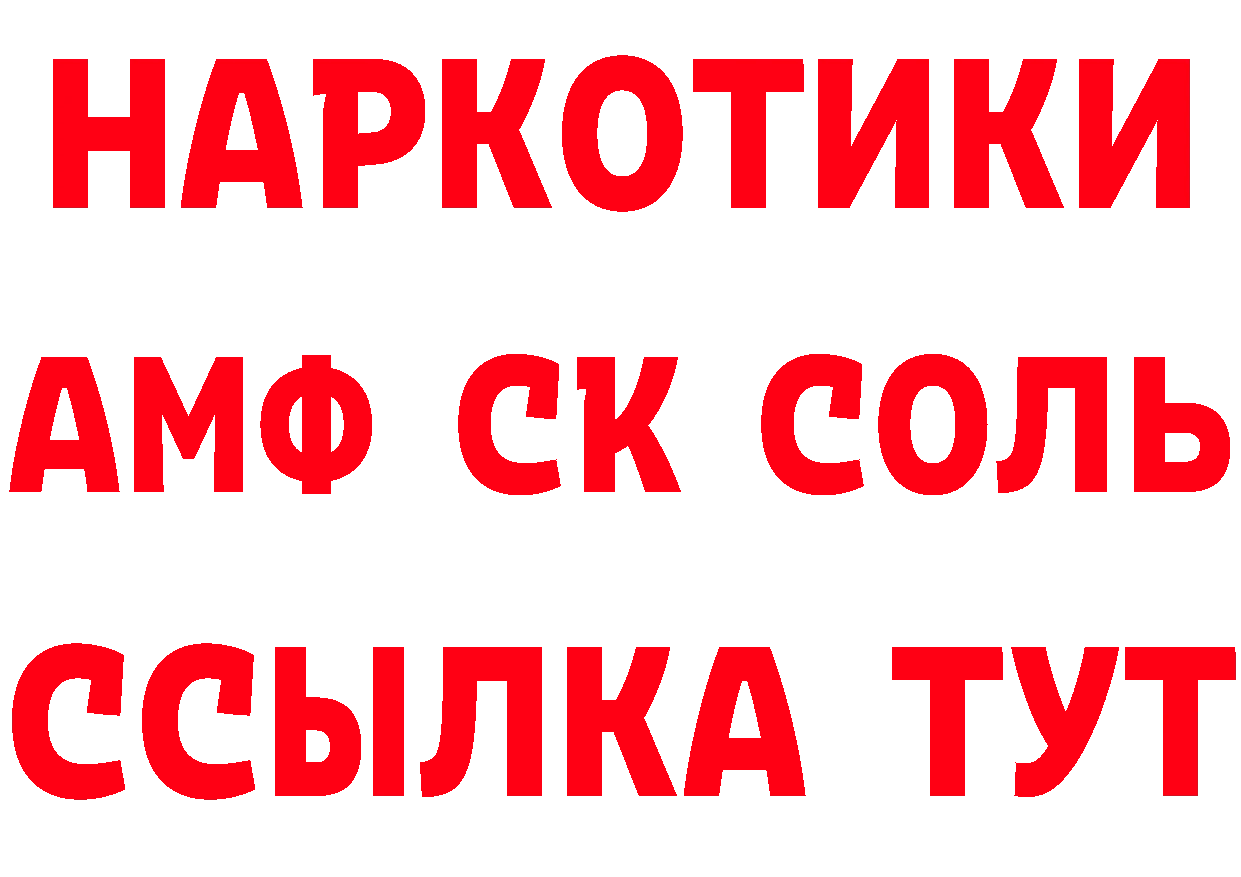 НАРКОТИКИ
АМФ СК СОЛЬ
ССЫЛКА ТУТ